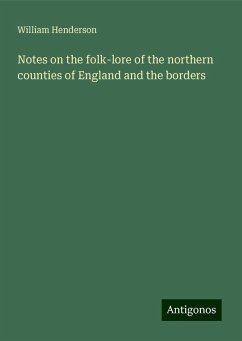 William Henderson

Notes on the folk-lore of the northern counties of England and the borders

Antigonos